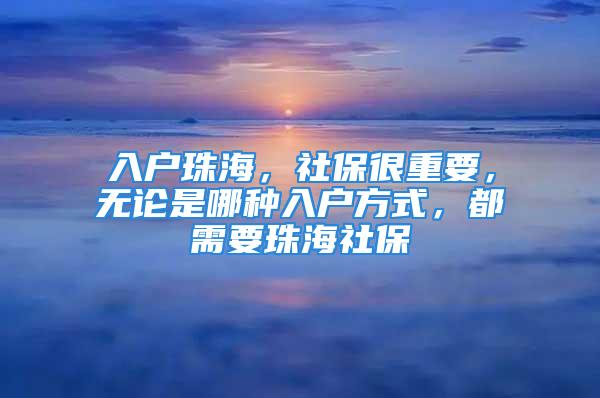 入户珠海，社保很重要，无论是哪种入户方式，都需要珠海社保